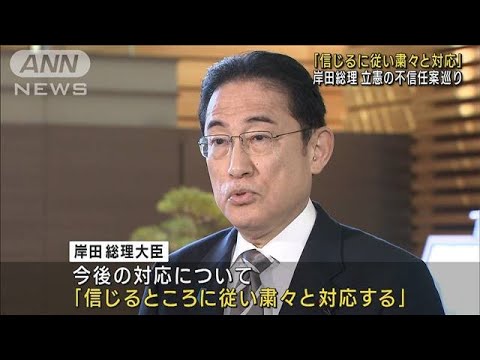 ANN NEWS

「信じるに従い粛々と対応」
岸田総理 立憲の不信任案巡り

岸田 総理大臣

今後の対応について
「信じるところに従い粛々と対応する」